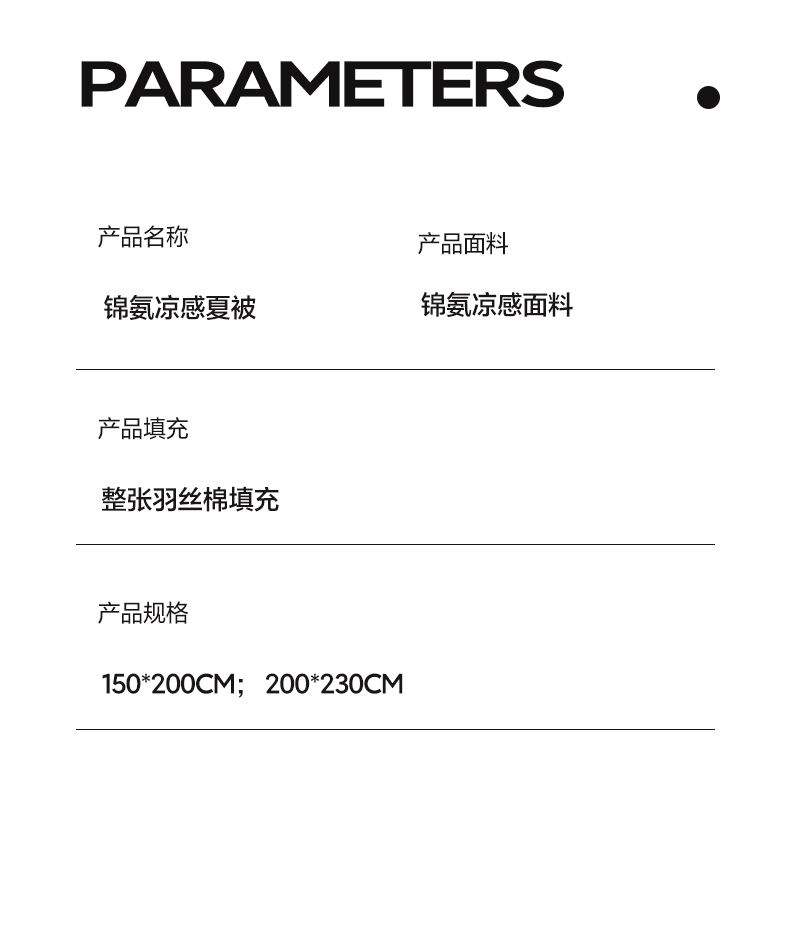 PARAMETERS

产品名称

锦氨凉感夏被

产品面料

锦氨凉感面料

产品填充

整张羽丝棉填充

产品规格

150*200CM; 200*230CM